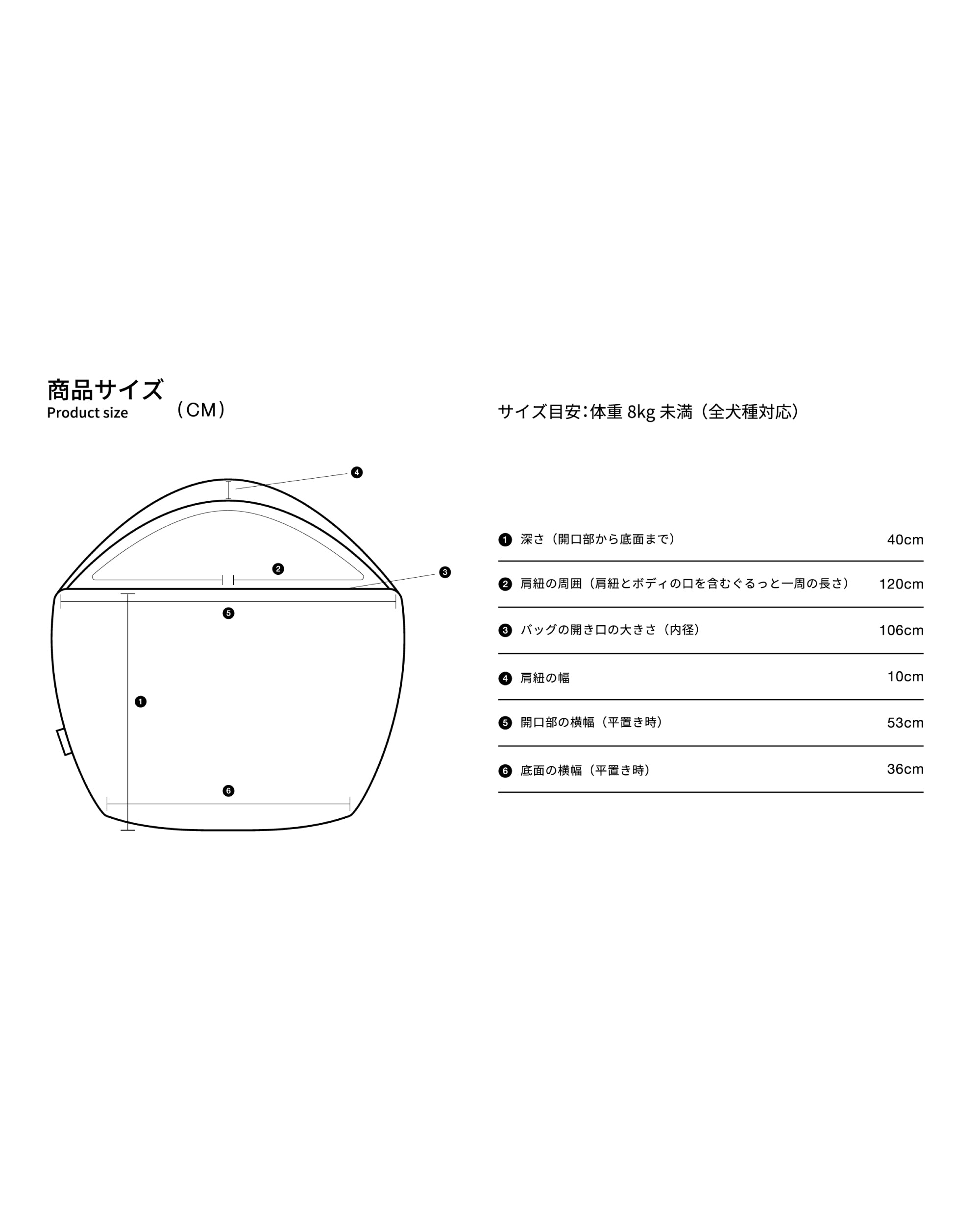 商品サイズ
Product size （CM）

サイズ目安：体重 8kg 未満（全犬種対応）

❹
❷
❸
❺
❶
❻

| | |
|---|---|
| ❶ 深さ（開口部から底面まで） | 40cm |
| ❷ 肩紐の周囲（肩紐とボディの口を含むぐるっと一周の長さ） | 120cm |
| ❸ バッグの開き口の大きさ（内径） | 106cm |
| ❹ 肩紐の幅 | 10cm |
| ❺ 開口部の横幅（平置き時） | 53cm |
| ❻ 底面の横幅（平置き時） | 36cm |